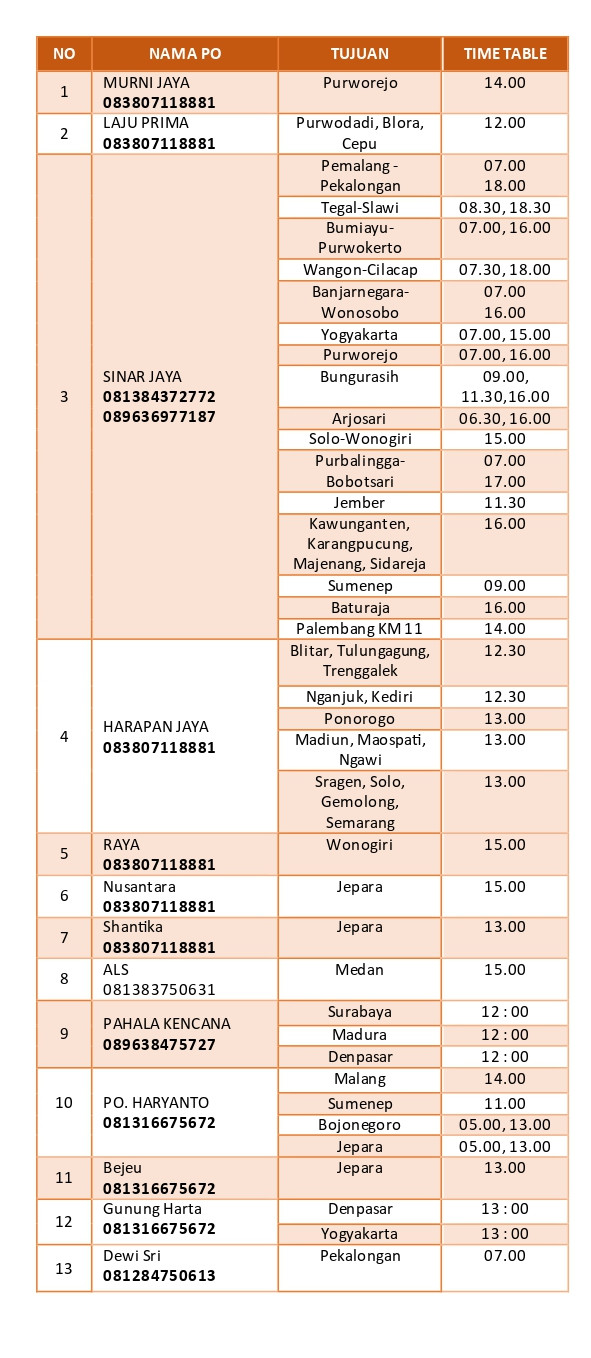 | NO | NAMA PO | TUJUAN | TIME TABLE |
|---|---|---|---|
| 1 | MURNI JAYA 083807118881 | Purworejo | 14.00 |
| 2 | LAJU PRIMA 083807118881 | Purwodadi, Blora, Cepu | 12.00 |
| 3 | SINAR JAYA 081384372772 089636977187 | Pemalang - Pekalongan | 07.00 18.00 |
| | | Tegal-Slawi | 08.30, 18.30 |
| | | Bumiayu-Purwokerto | 07.00, 16.00 |
| | | Wangon-Cilacap | 07.30, 18.00 |
| | | Banjarnegara-Wonosobo | 07.00 16.00 |
| | | Yogyakarta | 07.00, 15.00 |
| | | Purworejo | 07.00, 16.00 |
| | | Bungurasih | 09.00, 11.30,16.00 |
| | | Arjosari | 06.30, 16.00 |
| | | Solo-Wonogiri | 15.00 |
| | | Purbalingga-Bobotsari | 07.00 17.00 |
| | | Jember | 11.30 |
| | | Kawunganten, Karangpucung, Majenang, Sidareja | 16.00 |
| | | Sumenep | 09.00 |
| | | Baturaja | 16.00 |
| | | Palembang KM 11 | 14.00 |
| 4 | HARAPAN JAYA 083807118881 | Blitar, Tulungagung, Trenggalek | 12.30 |
| | | Nganjuk, Kediri | 12.30 |
| | | Ponorogo | 13.00 |
| | | Madiun, Maospati, Ngawi | 13.00 |
| | | Sragen, Solo, Gemolong, Semarang | 13.00 |
| 5 | RAYA 083807118881 | Wonogiri | 15.00 |
| 6 | Nusantara 083807118881 | Jepara | 15.00 |
| 7 | Shantika 083807118881 | Jepara | 13.00 |
| 8 | ALS 081383750631 | Medan | 15.00 |
| 9 | PAHALA KENCANA 089638475727 | Surabaya | 12 : 00 |
| | | Madura | 12 : 00 |
| | | Denpasar | 12 : 00 |
| 10 | PO. HARYANTO 081316675672 | Malang | 14.00 |
| | | Sumenep | 11.00 |
| | | Bojonegoro | 05.00, 13.00 |
| | | Jepara | 05.00, 13.00 |
| 11 | Bejeu 081316675672 | Jepara | 13.00 |
| 12 | Gunung Harta 081316675672 | Denpasar | 13 : 00 |
| | | Yogyakarta | 13 : 00 |
| 13 | Dewi Sri 081284750613 | Pekalongan | 07.00 |